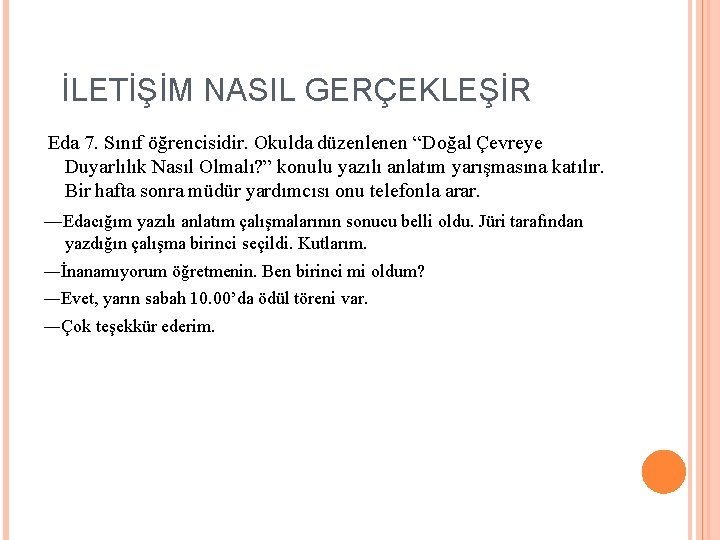 İLETİŞİM NASIL GERÇEKLEŞİR

Eda 7. Sınıf öğrencisidir. Okulda düzenlenen “Doğal Çevreye Duyarlılık Nasıl Olmalı?” konulu yazılı anlatım yarışmasına katılır. Bir hafta sonra müdür yardımcısı onu telefonla arar.

—Edacığım yazılı anlatım çalışmalarının sonucu belli oldu. Jüri tarafından yazdığın çalışma birinci seçildi. Kutlarım.

—İnanamıyorum öğretmenin. Ben birinci mi oldum?

—Evet, yarın sabah 10.00’da ödül töreni var.

—Çok teşekkür ederim.